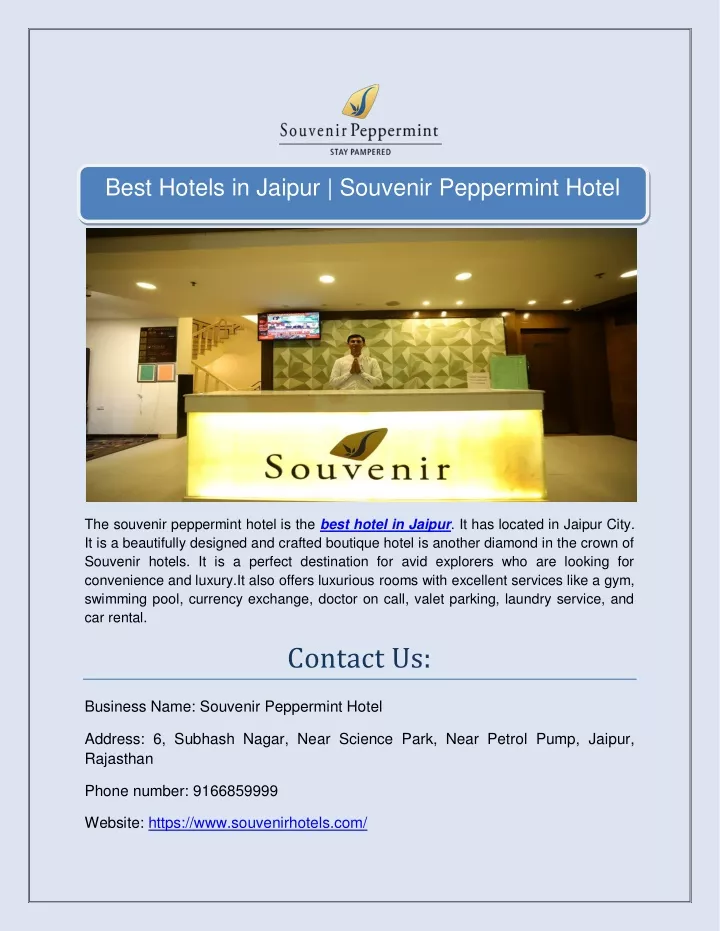 Souvenir Peppermint
STAY PAMPERED

Best Hotels in Jaipur | Souvenir Peppermint Hotel

Souvenir

The souvenir peppermint hotel is the best hotel in Jaipur. It has located in Jaipur City. It is a beautifully designed and crafted boutique hotel is another diamond in the crown of Souvenir hotels. It is a perfect destination for avid explorers who are looking for convenience and luxury.It also offers luxurious rooms with excellent services like a gym, swimming pool, currency exchange, doctor on call, valet parking, laundry service, and car rental.

Contact Us:

Business Name: Souvenir Peppermint Hotel

Address: 6, Subhash Nagar, Near Science Park, Near Petrol Pump, Jaipur, Rajasthan

Phone number: 9166859999

Website: https://www.souvenirhotels.com/